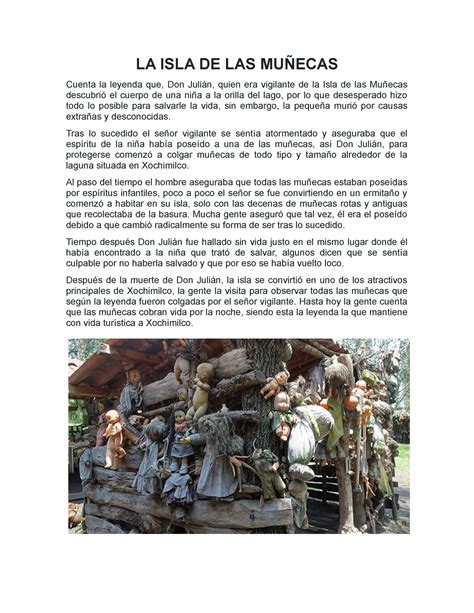 LA ISLA DE LAS MUÑECAS

Cuenta la leyenda que, Don Julián, quien era vigilante de la Isla de las Muñecas descubrió el cuerpo de una niña a la orilla del lago, por lo que desesperado hizo todo lo posible para salvarle la vida, sin embargo, la pequeña murió por causas extrañas y desconocidas.

Tras lo sucedido el señor vigilante se sentía atormentado y aseguraba que el espíritu de la niña había poseído a una de las muñecas, así Don Julián, para protegerse comenzó a colgar muñecas de todo tipo y tamaño alrededor de la laguna situada en Xochimilco.

Al paso del tiempo el hombre aseguraba que todas las muñecas estaban poseídas por espíritus infantiles, poco a poco el señor se fue convirtiendo en un ermitaño y comenzó a habitar en su isla, solo con las decenas de muñecas rotas y antiguas que recolectaba de la basura. Mucha gente aseguró que tal vez, él era el poseído debido a que cambió radicalmente su forma de ser tras lo sucedido.

Tiempo después Don Julián fue hallado sin vida justo en el mismo lugar donde él había encontrado a la niña que trató de salvar, algunos dicen que se sentía culpable por no haberla salvado y que por eso se había vuelto loco.

Después de la muerte de Don Julián, la isla se convirtió en uno de los atractivos principales de Xochimilco, la gente la visita para observar todas las muñecas que según la leyenda fueron colgadas por el señor vigilante. Hasta hoy la gente cuenta que las muñecas cobran vida por la noche, siendo esta la leyenda la que mantiene con vida turística a Xochimilco.